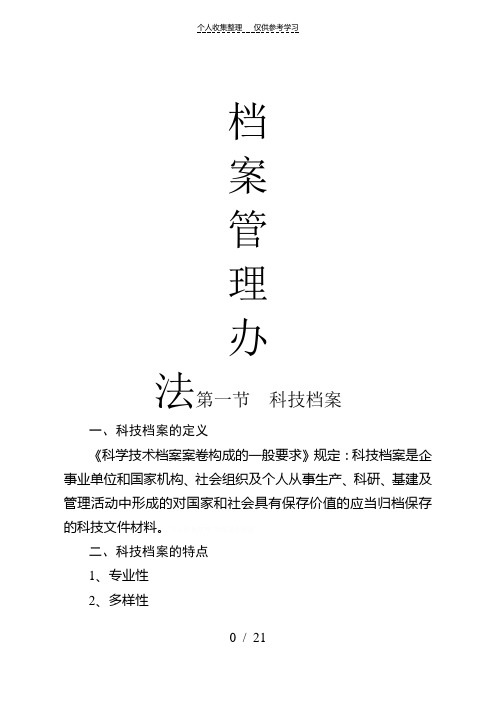 个人收集整理 仅供参考学习

档
案
管
理
办
法第一节 科技档案

一、科技档案的定义

《科学技术档案案卷构成的一般要求》规定：科技档案是企事业单位和国家机构、社会组织及个人从事生产、科研、基建及管理活动中形成的对国家和社会具有保存价值的应当归档保存的科技文件材料。

二、科技档案的特点

1、专业性

2、多样性

0 / 21